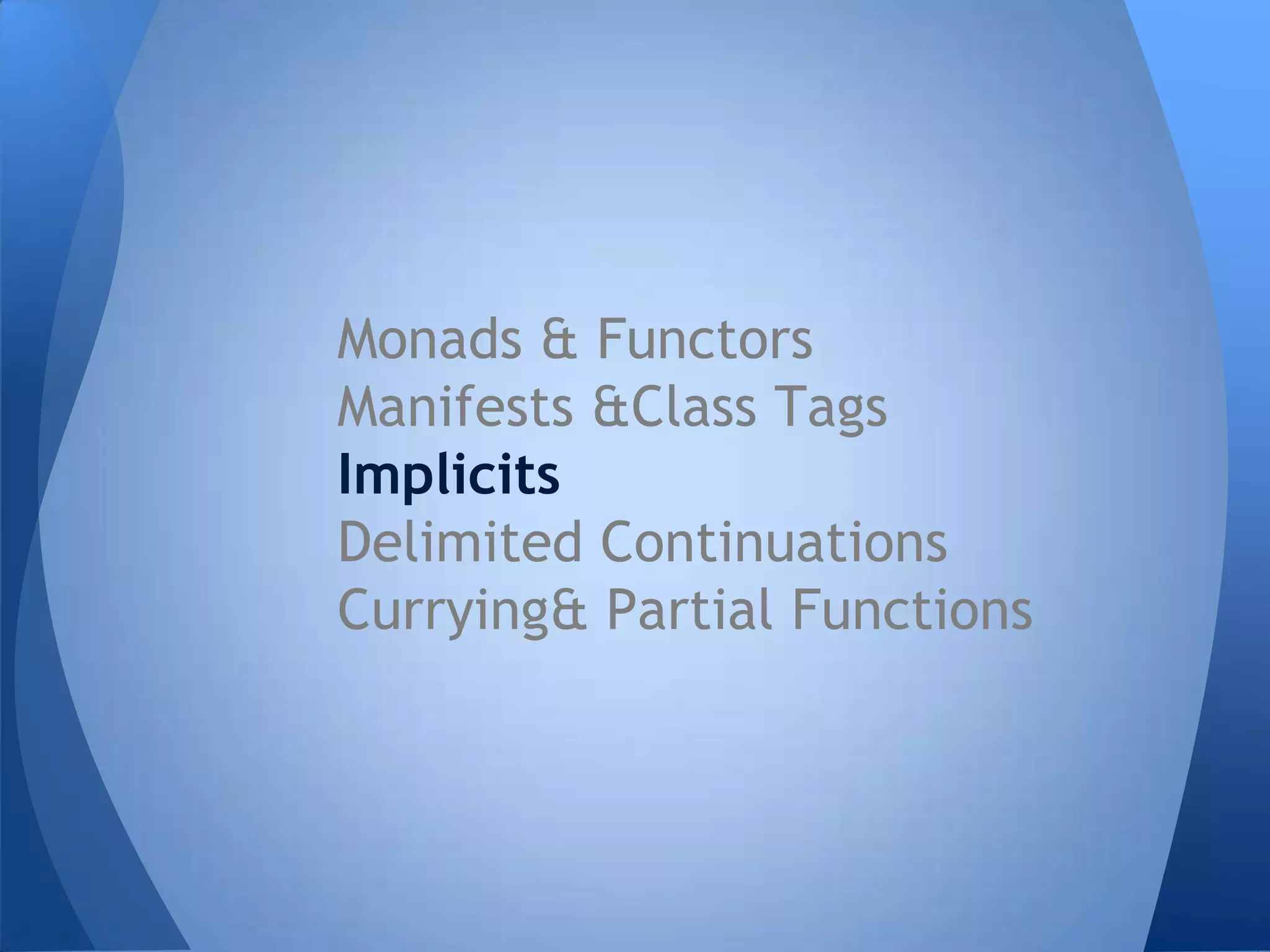 Monads & Functors
Manifests &Class Tags
Implicits
Delimited Continuations
Currying& Partial Functions